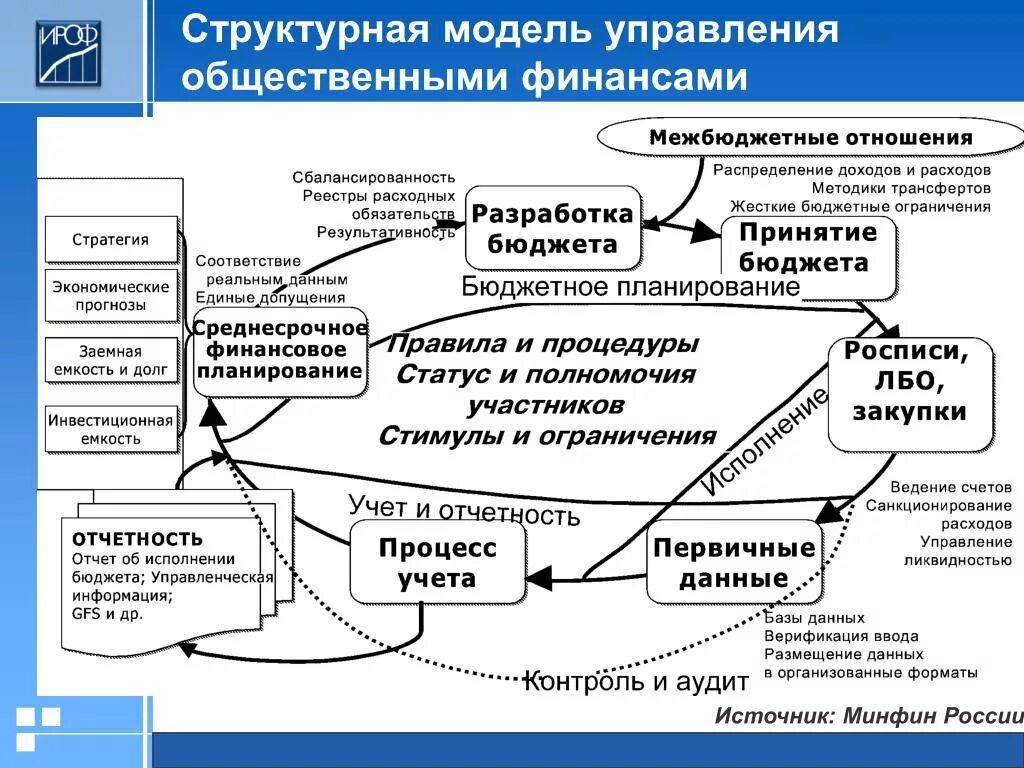 ИРОФ

Структурная модель управления общественными финансами

Межбюджетные отношения

Распределение доходов и расходов
Методики трансфертов
Жесткие бюджетные ограничения

Сбалансированность
Реестры расходных обязательств
Результативность

Разработка бюджета

Принятие бюджета

Стратегия

Экономические прогнозы

Заемная емкость и долг

Инвестиционная емкость

Соответствие реальным данным
Единые допущения

Бюджетное планирование

Среднесрочное финансовое планирование

Правила и процедуры
Статус и полномочия участников
Стимулы и ограничения

Росписи, ЛБО, закупки

Исполнение

Ведение счетов
Санкционирование расходов
Управление ликвидностью

Учет и отчетность

ОТЧЕТНОСТЬ
Отчет об исполнении бюджета; Управленческая информация;
GFS и др.

Процесс учета

Первичные данные

Базы данных
Верификация ввода
Размещение данных в организованные форматы

Контроль и аудит

Источник: Минфин России